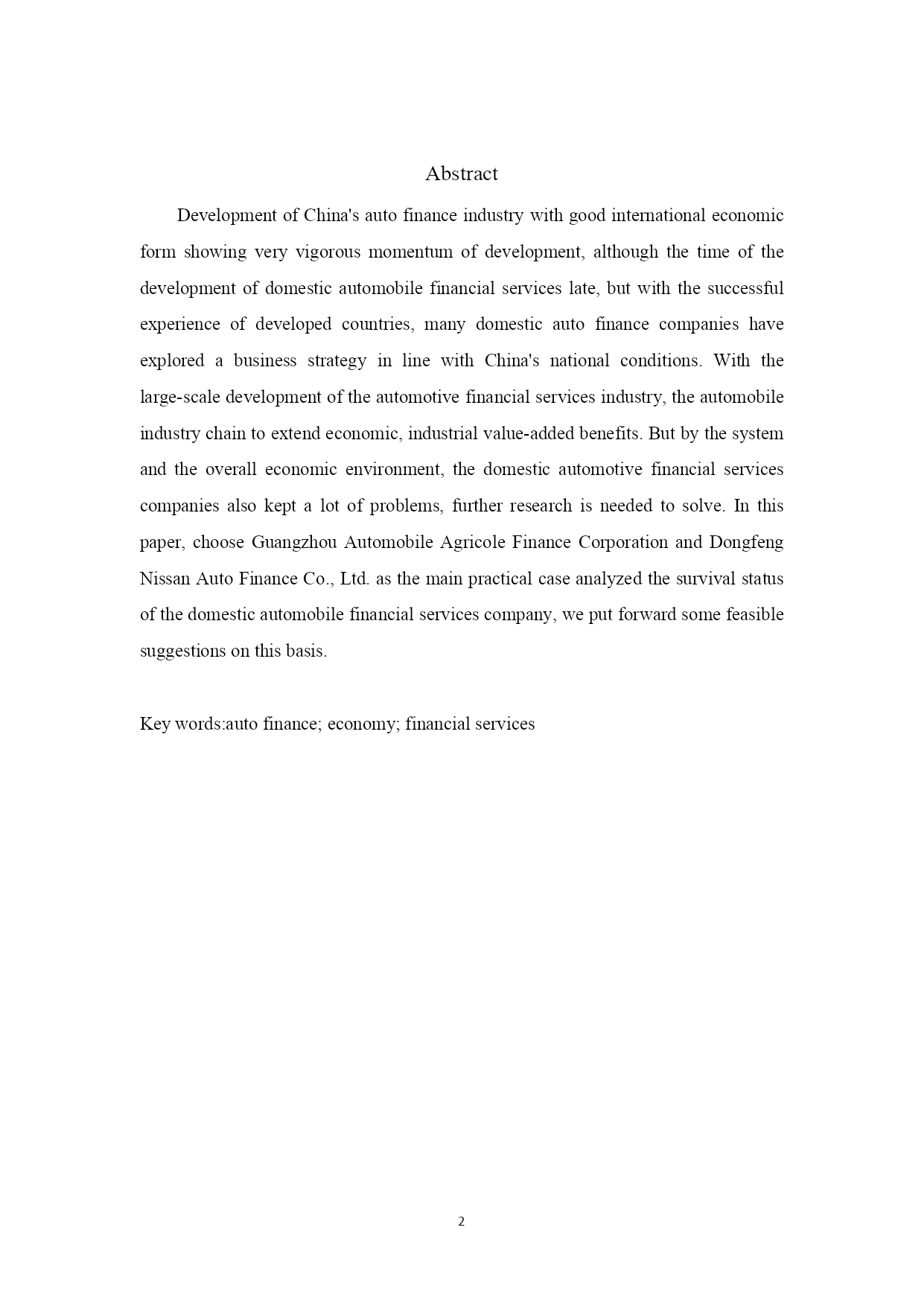 Abstract

Development of China's auto finance industry with good international economic form showing very vigorous momentum of development, although the time of the development of domestic automobile financial services late, but with the successful experience of developed countries, many domestic auto finance companies have explored a business strategy in line with China's national conditions. With the large-scale development of the automotive financial services industry, the automobile industry chain to extend economic, industrial value-added benefits. But by the system and the overall economic environment, the domestic automotive financial services companies also kept a lot of problems, further research is needed to solve. In this paper, choose Guangzhou Automobile Agricole Finance Corporation and Dongfeng Nissan Auto Finance Co., Ltd. as the main practical case analyzed the survival status of the domestic automobile financial services company, we put forward some feasible suggestions on this basis.

Key words:auto finance; economy; financial services

2